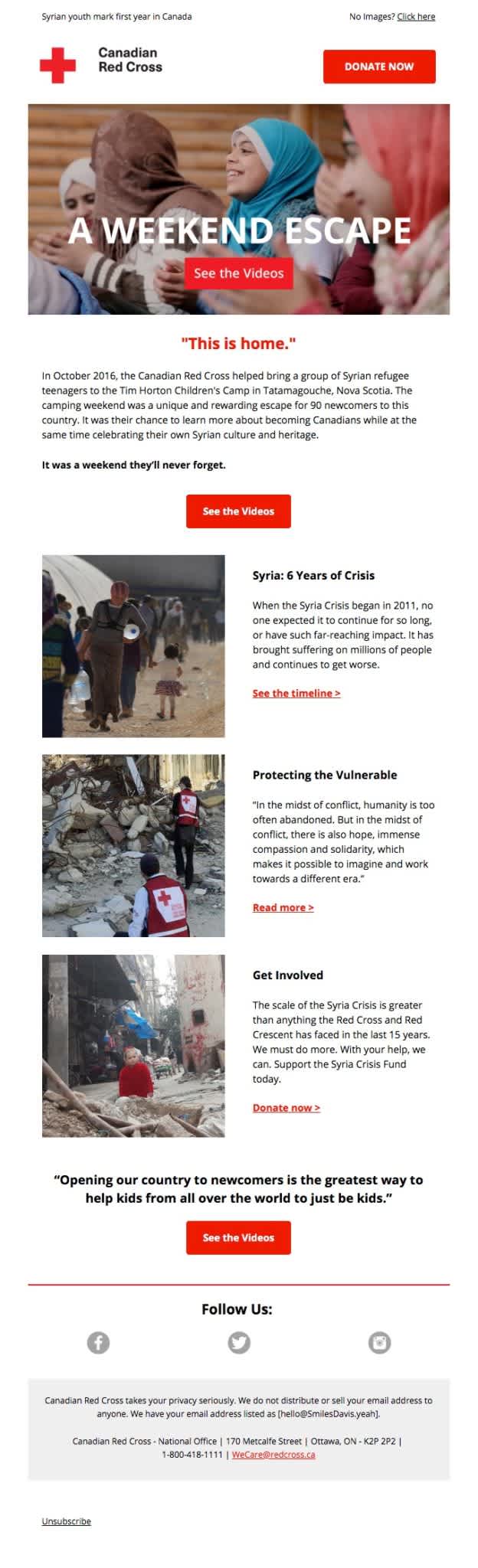 Syrian youth mark first year in Canada

No Images? Click here

Canadian Red Cross

DONATE NOW

A WEEKEND ESCAPE

See the Videos

"This is home."

In October 2016, the Canadian Red Cross helped bring a group of Syrian refugee teenagers to the Tim Horton Children's Camp in Tatamagouche, Nova Scotia. The camping weekend was a unique and rewarding escape for 90 newcomers to this country. It was their chance to learn more about becoming Canadians while at the same time celebrating their own Syrian culture and heritage.

It was a weekend they'll never forget.

See the Videos

Syria: 6 Years of Crisis

When the Syria Crisis began in 2011, no one expected it to continue for so long, or have such far-reaching impact. It has brought suffering on millions of people and continues to get worse.

See the timeline >

Protecting the Vulnerable

"In the midst of conflict, humanity is too often abandoned. But in the midst of conflict, there is also hope, immense compassion and solidarity, which makes it possible to imagine and work towards a different era."

Read more >

Get Involved

The scale of the Syria Crisis is greater than anything the Red Cross and Red Crescent has faced in the last 15 years. We must do more. With your help, we can. Support the Syria Crisis Fund today.

Donate now >

"Opening our country to newcomers is the greatest way to help kids from all over the world to just be kids."

See the Videos

Follow Us:

Canadian Red Cross takes your privacy seriously. We do not distribute or sell your email address to anyone. We have your email address listed as [hello@SmilesDavis.yeah].

Canadian Red Cross - National Office | 170 Metcalfe Street | Ottawa, ON - K2P 2P2 | 1-800-418-1111 | WeCare@redcross.ca

Unsubscribe